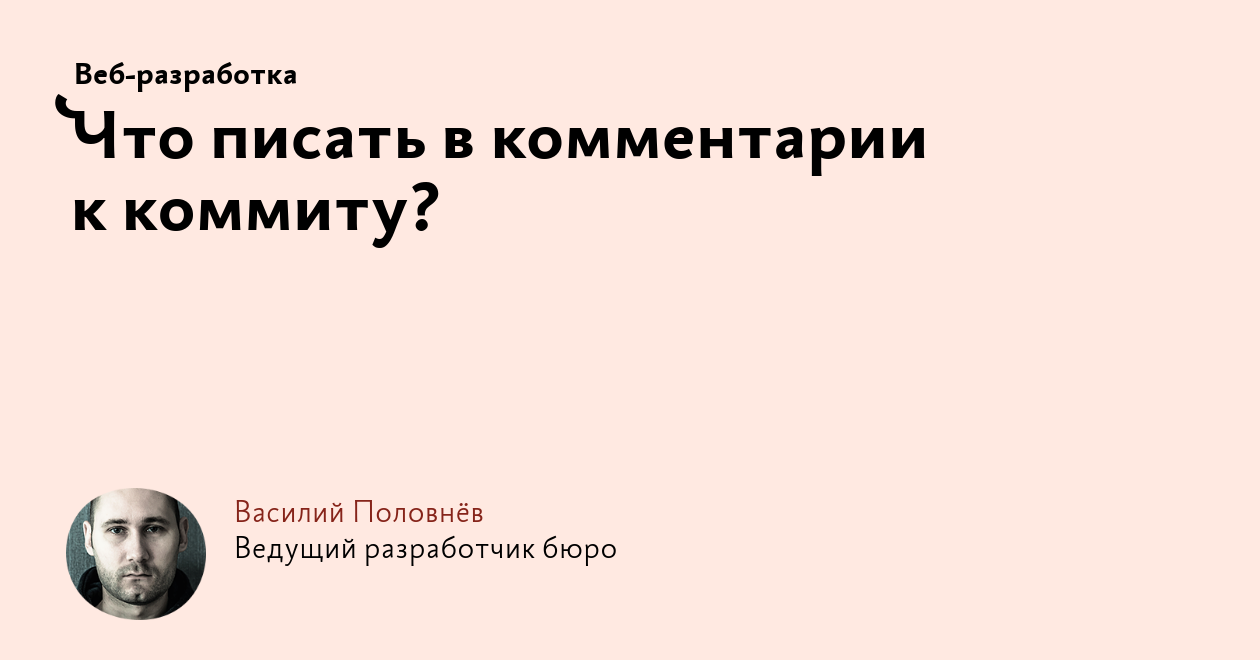 Веб-разработка

Что писать в комментарии к коммиту?

Василий Половнёв
Ведущий разработчик бюро